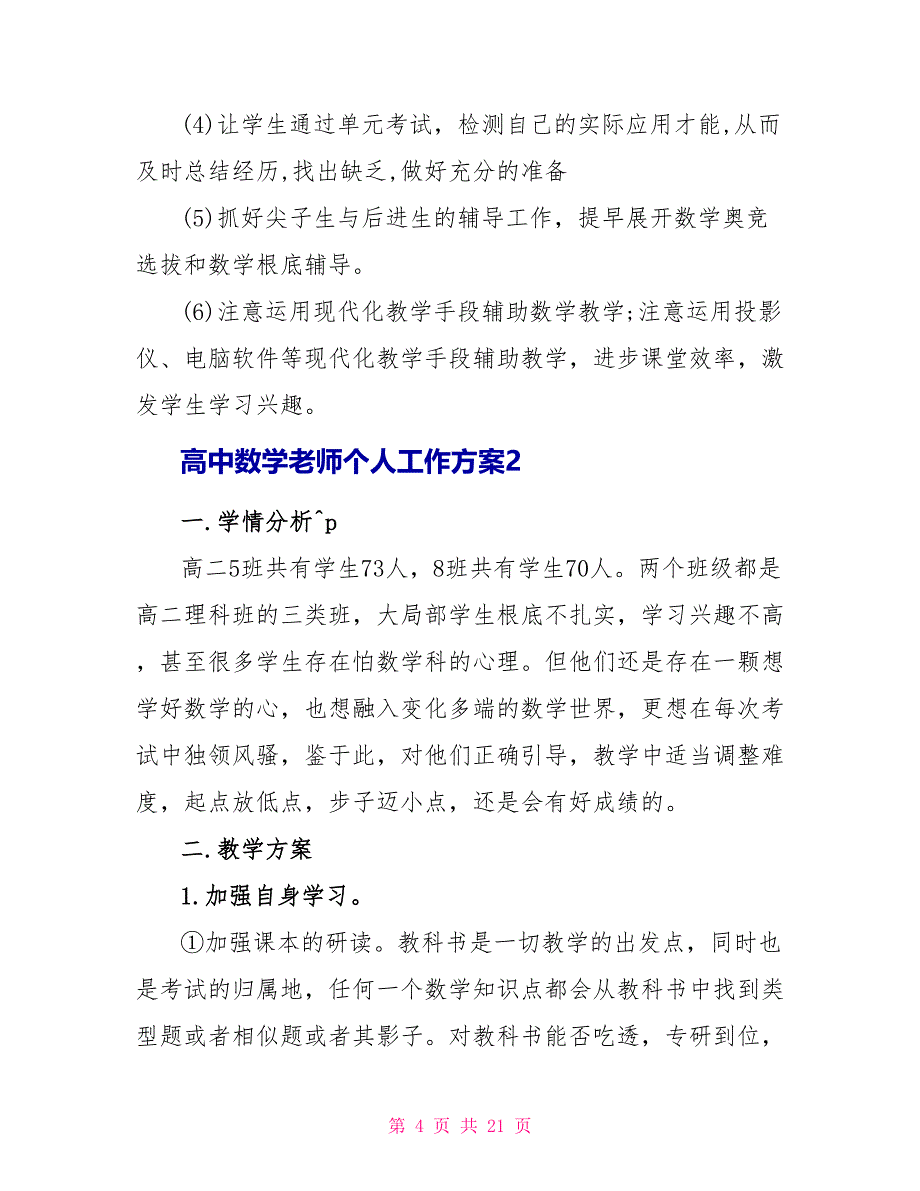 (4)让学生通过单元考试，检测自己的实际应用才能,从而及时总结经历,找出缺乏,做好充分的准备

(5)抓好尖子生与后进生的辅导工作，提早展开数学奥竞选拔和数学根底辅导。

(6)注意运用现代化教学手段辅助数学教学;注意运用投影仪、电脑软件等现代化教学手段辅助教学，进步课堂效率，激发学生学习兴趣。

高中数学老师个人工作方案2

一.学情分析^p

高二5班共有学生73人，8班共有学生70人。两个班级都是高二理科班的三类班，大局部学生根底不扎实，学习兴趣不高，甚至很多学生存在怕数学科的心理。但他们还是存在一颗想学好数学的心，也想融入变化多端的数学世界，更想在每次考试中独领风骚，鉴于此，对他们正确引导，教学中适当调整难度，起点放低点，步子迈小点，还是会有好成绩的。

二.教学方案

1.加强自身学习。

①加强课本的研读。教科书是一切教学的出发点，同时也是考试的归属地，任何一个数学知识点都会从教科书中找到类型题或者相似题或者其影子。对教科书能否吃透，专研到位，

第 4 页 共 21 页